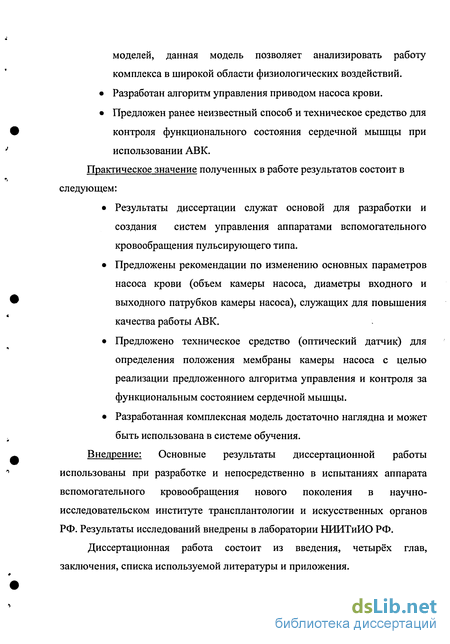 моделей, данная модель позволяет анализировать работу комплекса в широкой области физиологических воздействий.

• Разработан алгоритм управления приводом насоса крови.

• Предложен ранее неизвестный способ и техническое средство для контроля функционального состояния сердечной мышцы при использовании АВК.

Практическое значение полученных в работе результатов состоит в следующем:

• Результаты диссертации служат основой для разработки и создания систем управления аппаратами вспомогательного кровообращения пульсирующего типа.

• Предложены рекомендации по изменению основных параметров насоса крови (объем камеры насоса, диаметры входного и выходного патрубков камеры насоса), служащих для повышения качества работы АВК.

• Предложено техническое средство (оптический датчик) для определения положения мембраны камеры насоса с целью реализации предложенного алгоритма управления и контроля за функциональным состоянием сердечной мышцы.

• Разработанная комплексная модель достаточно наглядна и может быть использована в системе обучения.

Внедрение: Основные результаты диссертационной работы использованы при разработке и непосредственно в испытаниях аппарата вспомогательного кровообращения нового поколения в научно-исследовательском институте трансплантологии и искусственных органов РФ. Результаты исследований внедрены в лаборатории НИИТиИО РФ.

Диссертационная работа состоит из введения, четырёх глав, заключения, списка используемой литературы и приложения.

dsLib.net
библиотека диссертаций